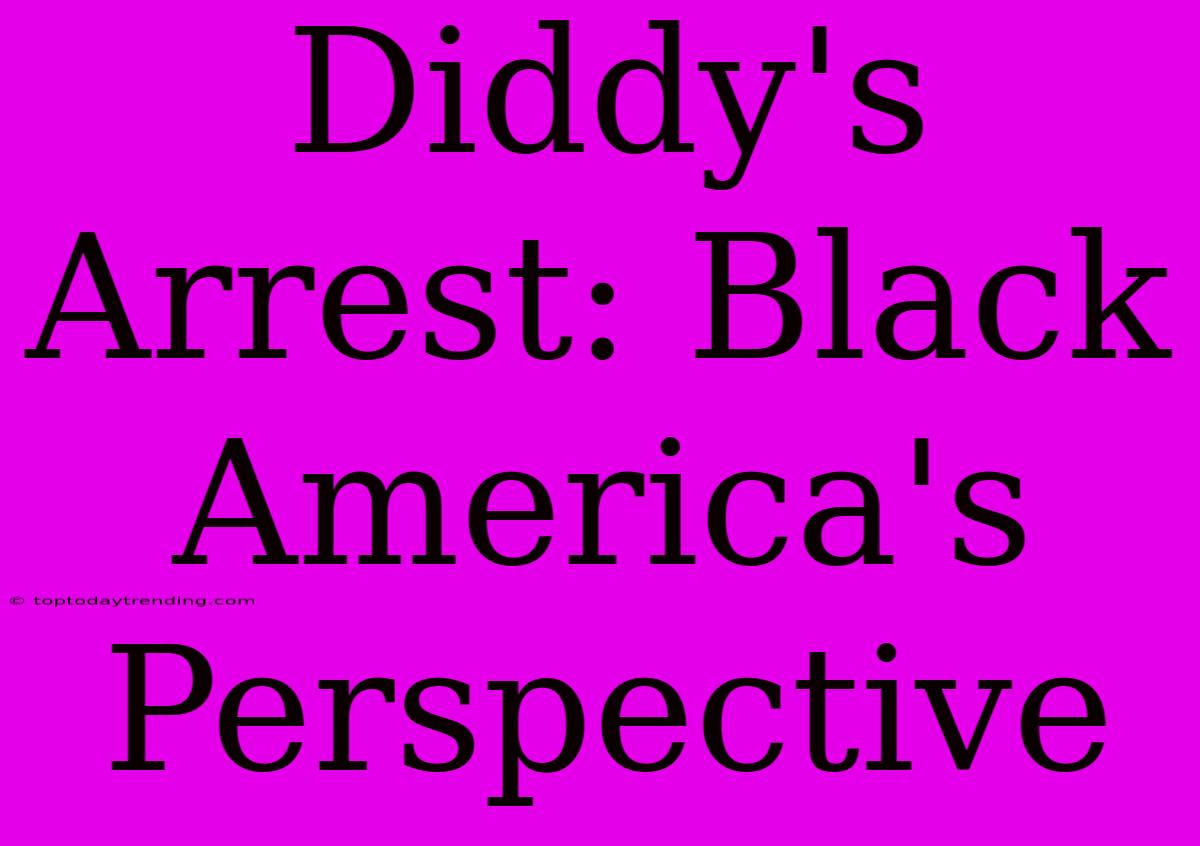 Diddy's Arrest: Black America's Perspective

© toptodaytrending.com